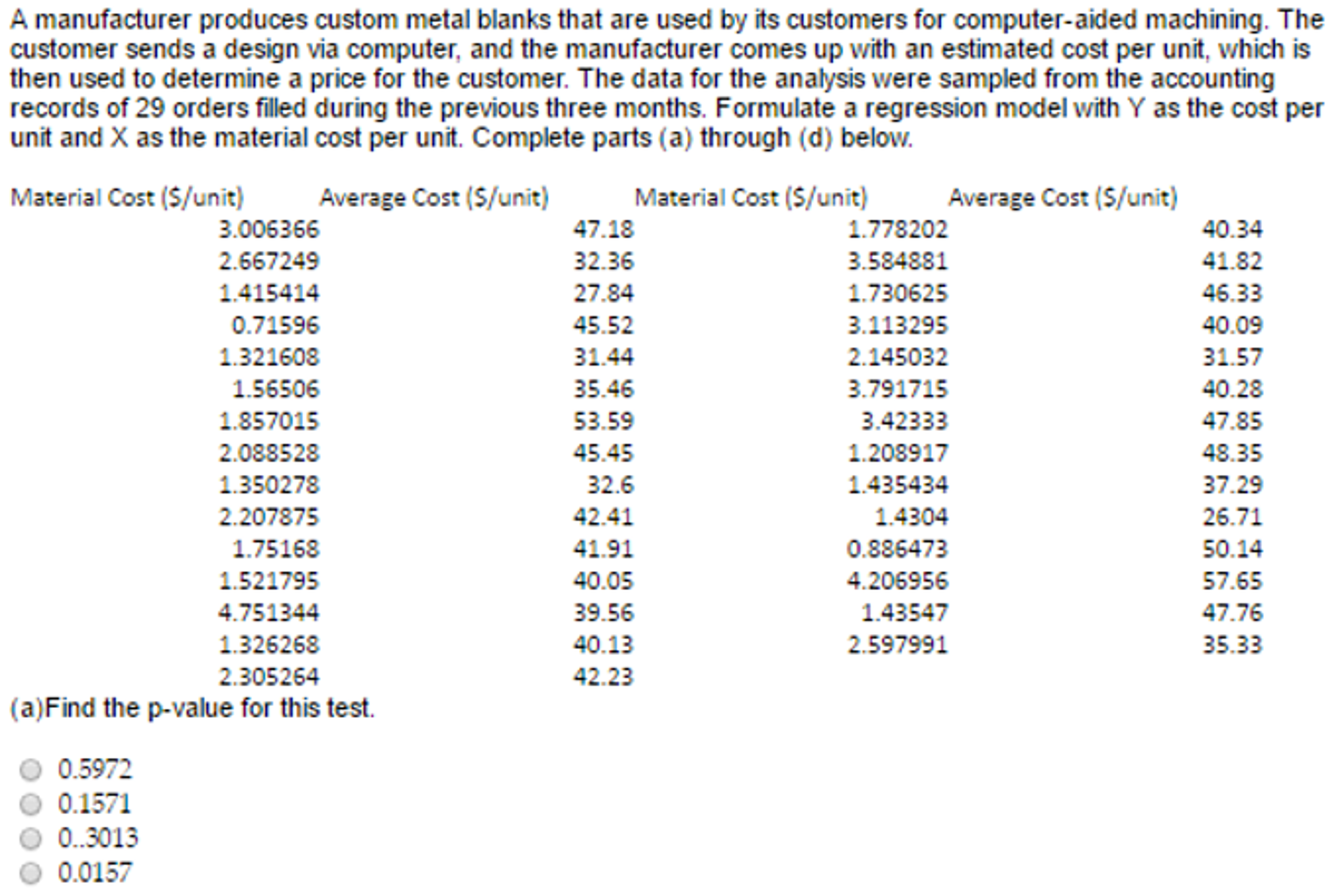 A manufacturer produces custom metal blanks that are used by its customers for computer-aided machining. The customer sends a design via computer, and the manufacturer comes up with an estimated cost per unit, which is then used to determine a price for the customer. The data for the analysis were sampled from the accounting records of 29 orders filled during the previous three months. Formulate a regression model with Y as the cost per unit and X as the material cost per unit. Complete parts (a) through (d) below.

| Material Cost ($/unit) | Average Cost ($/unit) | Material Cost ($/unit) | Average Cost ($/unit) |
|---|---|---|---|
| 3.006366 | 47.18 | 1.778202 | 40.34 |
| 2.667249 | 32.36 | 3.584881 | 41.82 |
| 1.415414 | 27.84 | 1.730625 | 46.33 |
| 0.71596 | 45.52 | 3.113295 | 40.09 |
| 1.321608 | 31.44 | 2.145032 | 31.57 |
| 1.56506 | 35.46 | 3.791715 | 40.28 |
| 1.857015 | 53.59 | 3.42333 | 47.85 |
| 2.088528 | 45.45 | 1.208917 | 48.35 |
| 1.350278 | 32.6 | 1.435434 | 37.29 |
| 2.207875 | 42.41 | 1.4304 | 26.71 |
| 1.75168 | 41.91 | 0.886473 | 50.14 |
| 1.521795 | 40.05 | 4.206956 | 57.65 |
| 4.751344 | 39.56 | 1.43547 | 47.76 |
| 1.326268 | 40.13 | 2.597991 | 35.33 |
| 2.305264 | 42.23 | | |

(a)Find the p-value for this test.

0.5972
0.1571
0..3013
0.0157